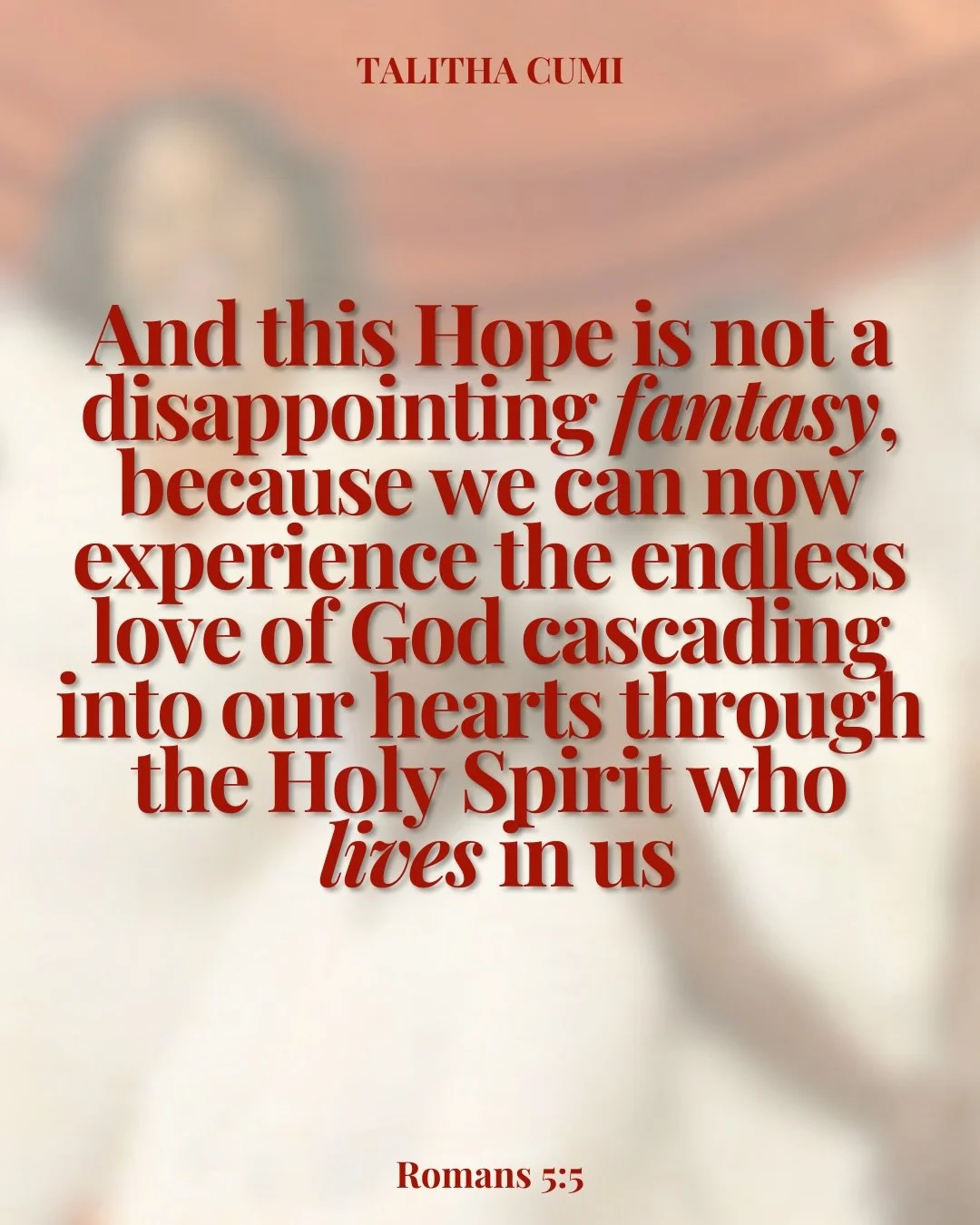 TALITHA CUMI

And this Hope is not a disappointing fantasy, because we can now experience the endless love of God cascading into our hearts through the Holy Spirit who lives in us

Romans 5:5